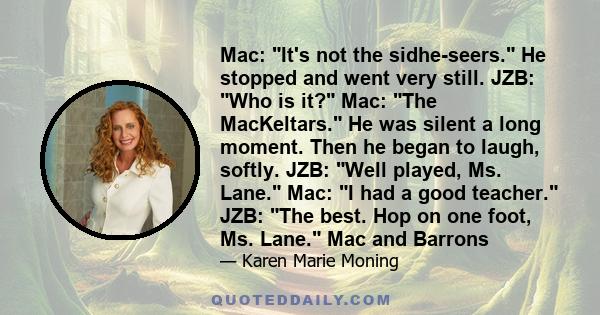 Mac: "It's not the sidhe-seers." He stopped and went very still. JZB: "Who is it?" Mac: "The MacKeltars." He was silent a long moment. Then he began to laugh, softly. JZB: "Well played, Ms. Lane." Mac: "I had a good teacher." JZB: "The best. Hop on one foot, Ms. Lane." Mac and Barrons

— Karen Marie Moning

QUOTEDDAILY.COM